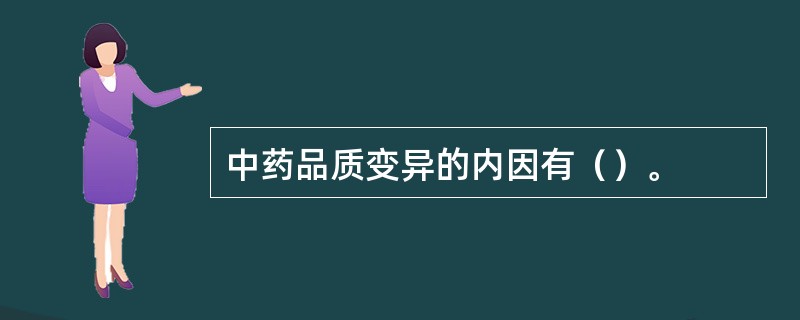 中药品质变异的内因有（）。